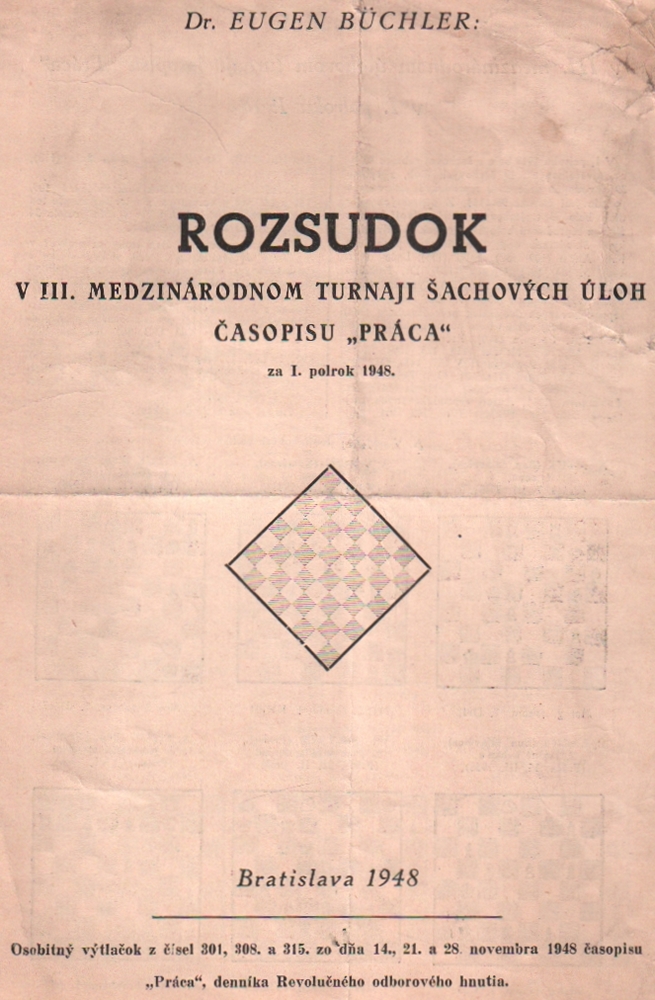 Dr. EUGEN BÜCHLER:

ROZSUDOK

V III. MEDZINÁRODNOM TURNAJI ŠACHOVÝCH ÚLOH ČASOPISU „PRÁCA“

za I. polrok 1948.

Bratislava 1948

Osobitný výtlačok z čísel 301, 308. a 315. zo dňa 14., 21. a 28. novembra 1948 časopisu „Práca“, denníka Revolučného odborového hnutia.